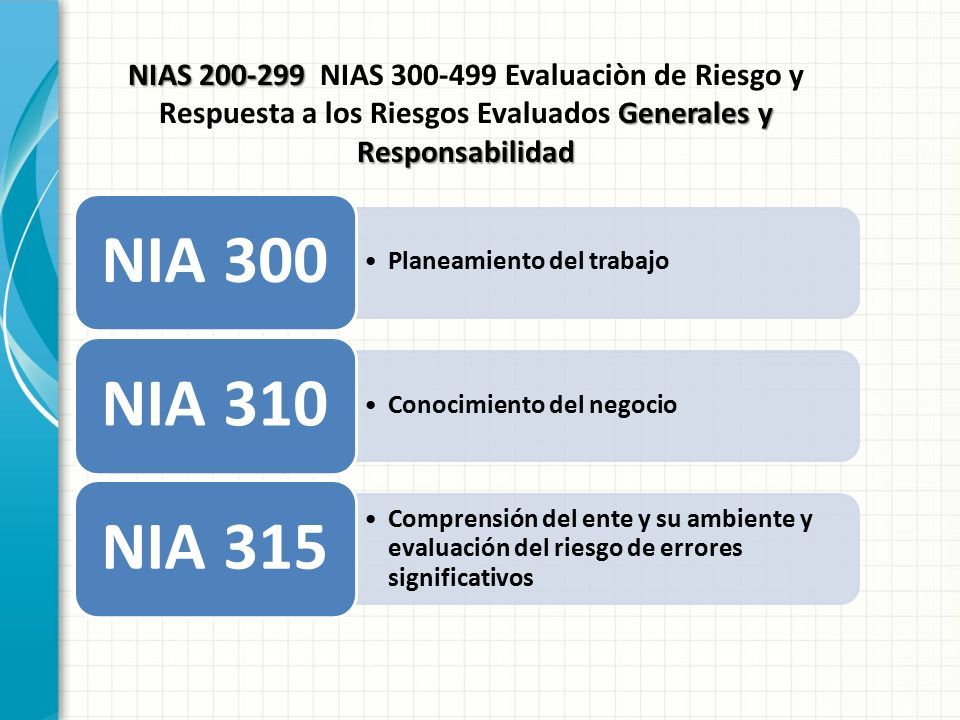 NIAS 200-299 NIAS 300-499 Evaluaciòn de Riesgo y Respuesta a los Riesgos Evaluados Generales y Responsabilidad

NIA 300

• Planeamiento del trabajo

NIA 310

• Conocimiento del negocio

NIA 315

• Comprensión del ente y su ambiente y evaluación del riesgo de errores significativos